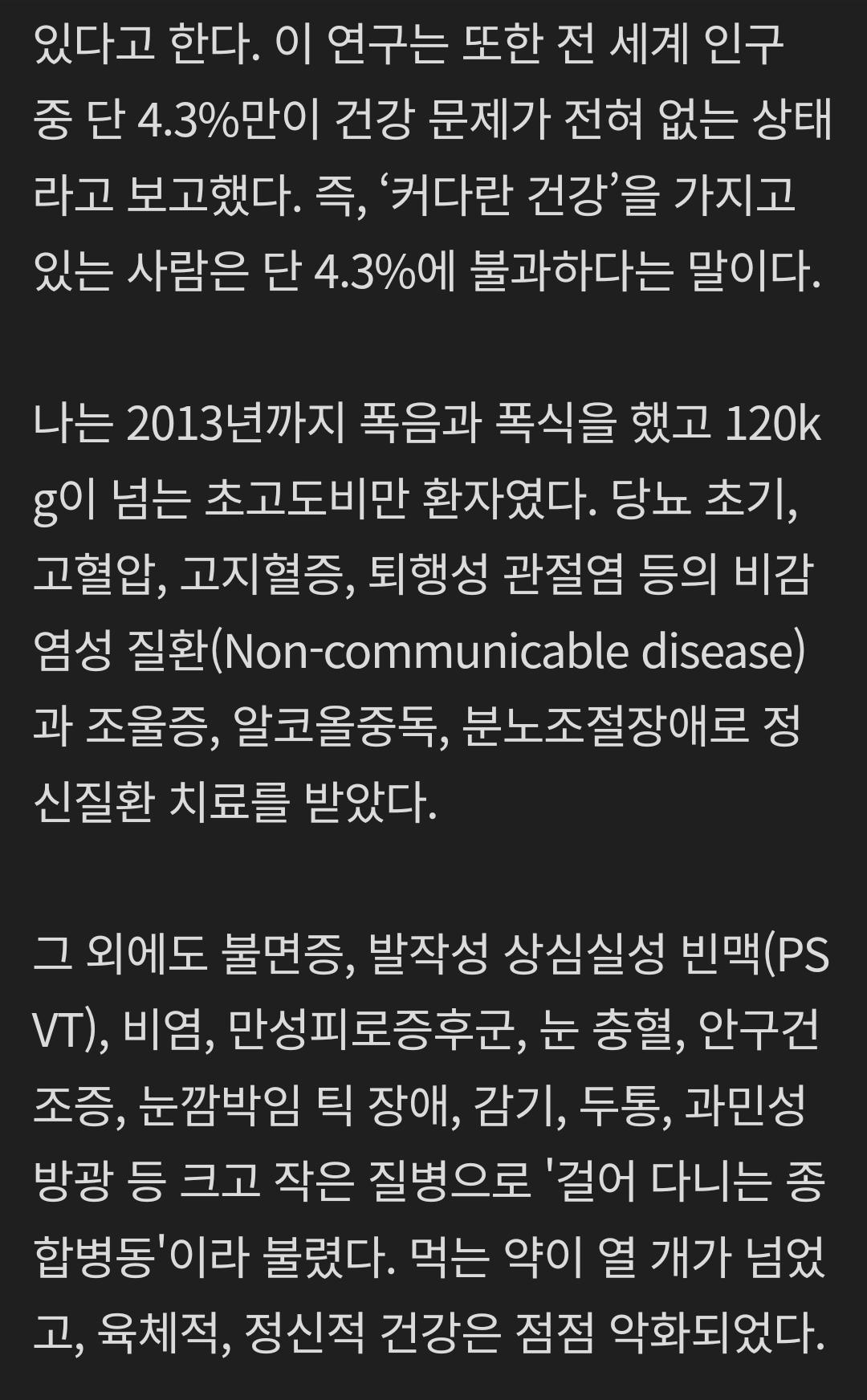 있다고 한다. 이 연구는 또한 전 세계 인구 중 단 4.3%만이 건강 문제가 전혀 없는 상태라고 보고했다. 즉, ‘커다란 건강’을 가지고 있는 사람은 단 4.3%에 불과하다는 말이다.

나는 2013년까지 폭음과 폭식을 했고 120kg이 넘는 초고도비만 환자였다. 당뇨 초기, 고혈압, 고지혈증, 퇴행성 관절염 등의 비감염성 질환(Non-communicable disease)과 조울증, 알코올중독, 분노조절장애로 정신질환 치료를 받았다.

그 외에도 불면증, 발작성 상심실성 빈맥(PSVT), 비염, 만성피로증후군, 눈 충혈, 안구건조증, 눈깜박임 틱 장애, 감기, 두통, 과민성 방광 등 크고 작은 질병으로 '걸어 다니는 종합병동'이라 불렸다. 먹는 약이 열 개가 넘었고, 육체적, 정신적 건강은 점점 악화되었다.